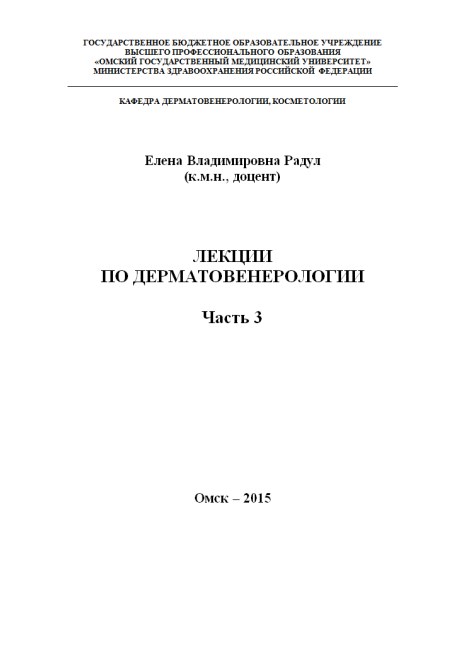 ГОСУДАРСТВЕННОЕ БЮДЖЕТНОЕ ОБРАЗОВАТЕЛЬНОЕ УЧРЕЖДЕНИЕ
ВЫСШЕГО ПРОФЕССИОНАЛЬНОГО ОБРАЗОВАНИЯ
«ОМСКИЙ ГОСУДАРСТВЕННЫЙ МЕДИЦИНСКИЙ УНИВЕРСИТЕТ»
МИНИСТЕРСТВА ЗДРАВООХРАНЕНИЯ РОССИЙСКОЙ ФЕДЕРАЦИИ

КАФЕДРА ДЕРМАТОВЕНЕРОЛОГИИ, КОСМЕТОЛОГИИ

Елена Владимировна Радул
(к.м.н., доцент)

ЛЕКЦИИ
ПО ДЕРМАТОВЕНЕРОЛОГИИ

Часть 3

Омск – 2015